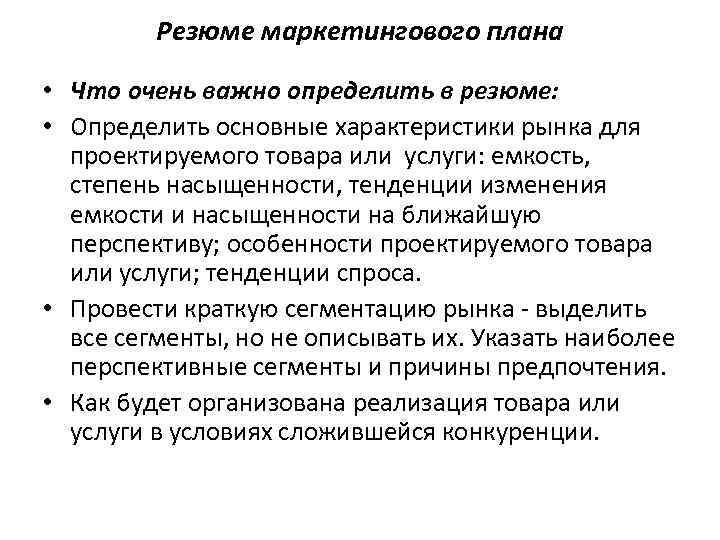 Резюме маркетингового плана

• Что очень важно определить в резюме:
• Определить основные характеристики рынка для проектируемого товара или услуги: емкость, степень насыщенности, тенденции изменения емкости и насыщенности на ближайшую перспективу; особенности проектируемого товара или услуги; тенденции спроса.
• Провести краткую сегментацию рынка - выделить все сегменты, но не описывать их. Указать наиболее перспективные сегменты и причины предпочтения.
• Как будет организована реализация товара или услуги в условиях сложившейся конкуренции.